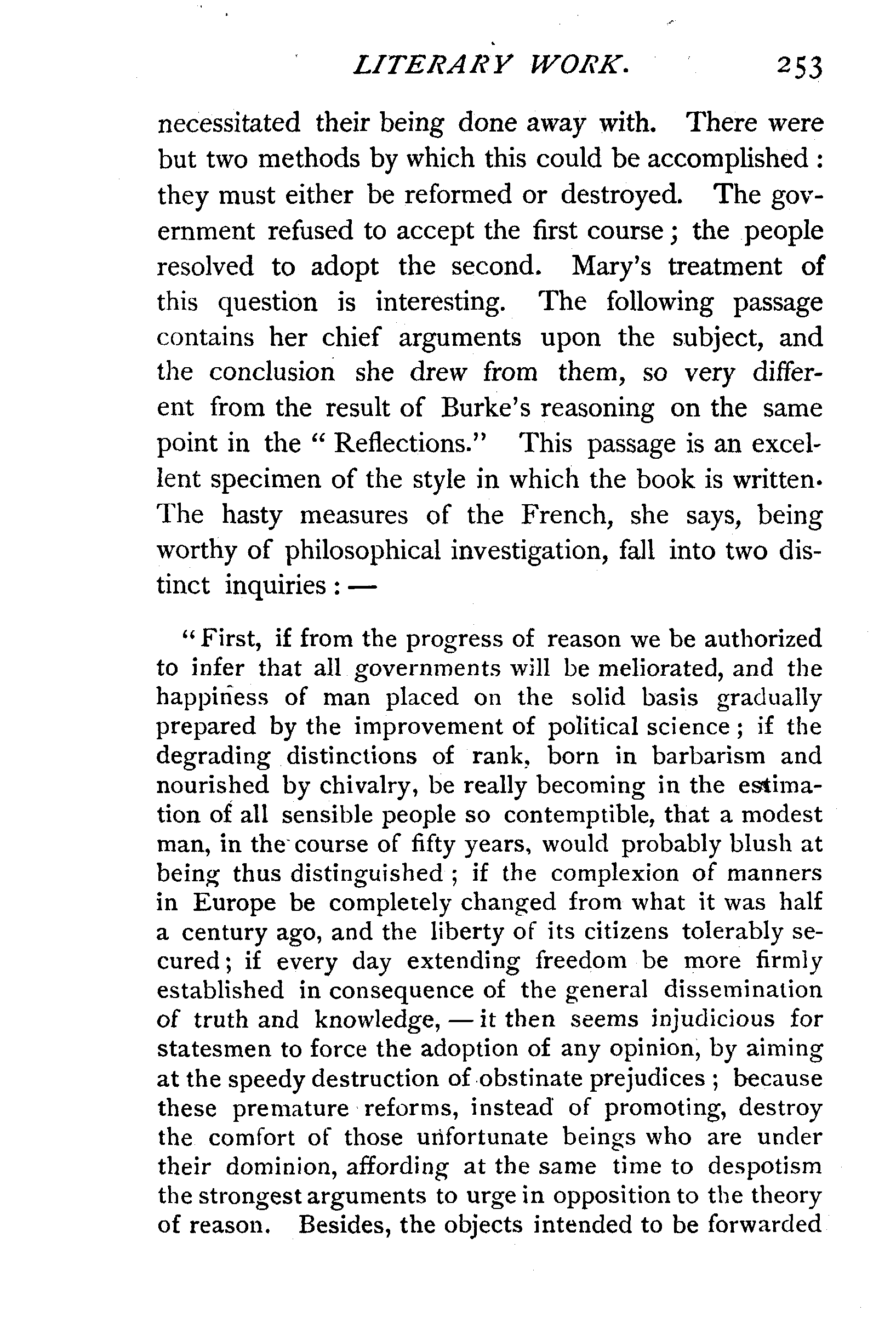 LITERARY WORK. 253

necessitated their being done away with. There were but two methods by which this could be accomplished: they must either be reformed or destroyed. The government refused to accept the first course; the people resolved to adopt the second. Mary's treatment of this question is interesting. The following passage contains her chief arguments upon the subject, and the conclusion she drew from them, so very different from the result of Burke's reasoning on the same point in the "Reflections." This passage is an excellent specimen of the style in which the book is written. The hasty measures of the French, she says, being worthy of philosophical investigation, fall into two distinct inquiries: —

"First, if from the progress of reason we be authorized to infer that all governments will be meliorated, and the happiness of man placed on the solid basis gradually prepared by the improvement of political science; if the degrading distinctions of rank, born in barbarism and nourished by chivalry, be really becoming in the estimation of all sensible people so contemptible, that a modest man, in the course of fifty years, would probably blush at being thus distinguished; if the complexion of manners in Europe be completely changed from what it was half a century ago, and the liberty of its citizens tolerably secured; if every day extending freedom be more firmly established in consequence of the general dissemination of truth and knowledge, — it then seems injudicious for statesmen to force the adoption of any opinion, by aiming at the speedy destruction of obstinate prejudices; because these premature reforms, instead of promoting, destroy the comfort of those unfortunate beings who are under their dominion, affording at the same time to despotism the strongest arguments to urge in opposition to the theory of reason. Besides, the objects intended to be forwarded